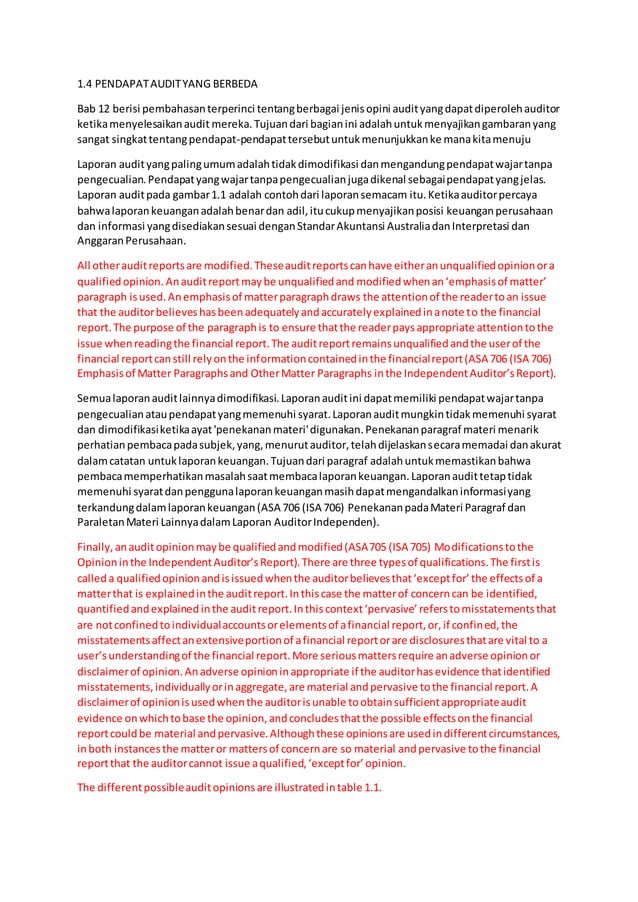 1.4 PENDAPAT AUDIT YANG BERBEDA

Bab 12 berisi pembahasan terperinci tentang berbagai jenis opini audit yang dapat diperoleh auditor ketika menyelesaikan audit mereka. Tujuan dari bagian ini adalah untuk menyajikan gambaran yang sangat singkat tentang pendapat-pendapat tersebut untuk menunjukkan ke mana kita menuju

Laporan audit yang paling umum adalah tidak dimodifikasi dan mengandung pendapat wajar tanpa pengecualian. Pendapat yang wajar tanpa pengecualian juga dikenal sebagai pendapat yang jelas. Laporan audit pada gambar 1.1 adalah contoh dari laporan semacam itu. Ketika auditor percaya bahwa laporan keuangan adalah benar dan adil, itu cukup menyajikan posisi keuangan perusahaan dan informasi yang disediakan sesuai dengan Standar Akuntansi Australia dan Interpretasi dan Anggaran Perusahaan.

All other audit reports are modified. These audit reports can have either an unqualified opinion or a qualified opinion. An audit report may be unqualified and modified when an 'emphasis of matter' paragraph is used. An emphasis of matter paragraph draws the attention of the reader to an issue that the auditor believes has been adequately and accurately explained in a note to the financial report. The purpose of the paragraph is to ensure that the reader pays appropriate attention to the issue when reading the financial report. The audit report remains unqualified and the user of the financial report can still rely on the information contained in the financial report (ASA 706 (ISA 706) Emphasis of Matter Paragraphs and Other Matter Paragraphs in the Independent Auditor's Report).

Semua laporan audit lainnya dimodifikasi. Laporan audit ini dapat memiliki pendapat wajar tanpa pengecualian atau pendapat yang memenuhi syarat. Laporan audit mungkin tidak memenuhi syarat dan dimodifikasi ketika ayat 'penekanan materi' digunakan. Penekanan paragraf materi menarik perhatian pembaca pada subjek, yang, menurut auditor, telah dijelaskan secara memadai dan akurat dalam catatan untuk laporan keuangan. Tujuan dari paragraf adalah untuk memastikan bahwa pembaca memperhatikan masalah saat membaca laporan keuangan. Laporan audit tetap tidak memenuhi syarat dan pengguna laporan keuangan masih dapat mengandalkan informasi yang terkandung dalam laporan keuangan (ASA 706 (ISA 706) Penekanan pada Materi Paragraf dan Paraletan Materi Lainnya dalam Laporan Auditor Independen).

Finally, an audit opinion may be qualified and modified (ASA 705 (ISA 705) Modifications to the Opinion in the Independent Auditor's Report). There are three types of qualifications. The first is called a qualified opinion and is issued when the auditor believes that 'except for' the effects of a matter that is explained in the audit report. In this case the matter of concern can be identified, quantified and explained in the audit report. In this context 'pervasive' refers to misstatements that are not confined to individual accounts or elements of a financial report, or, if confined, the misstatements affect an extensive portion of a financial report or are disclosures that are vital to a user's understanding of the financial report. More serious matters require an adverse opinion or disclaimer of opinion. An adverse opinion in appropriate if the auditor has evidence that identified misstatements, individually or in aggregate, are material and pervasive to the financial report. A disclaimer of opinion is used when the auditor is unable to obtain sufficient appropriate audit evidence on which to base the opinion, and concludes that the possible effects on the financial report could be material and pervasive. Although these opinions are used in different circumstances, in both instances the matter or matters of concern are so material and pervasive to the financial report that the auditor cannot issue a qualified, 'except for' opinion.

The different possible audit opinions are illustrated in table 1.1.